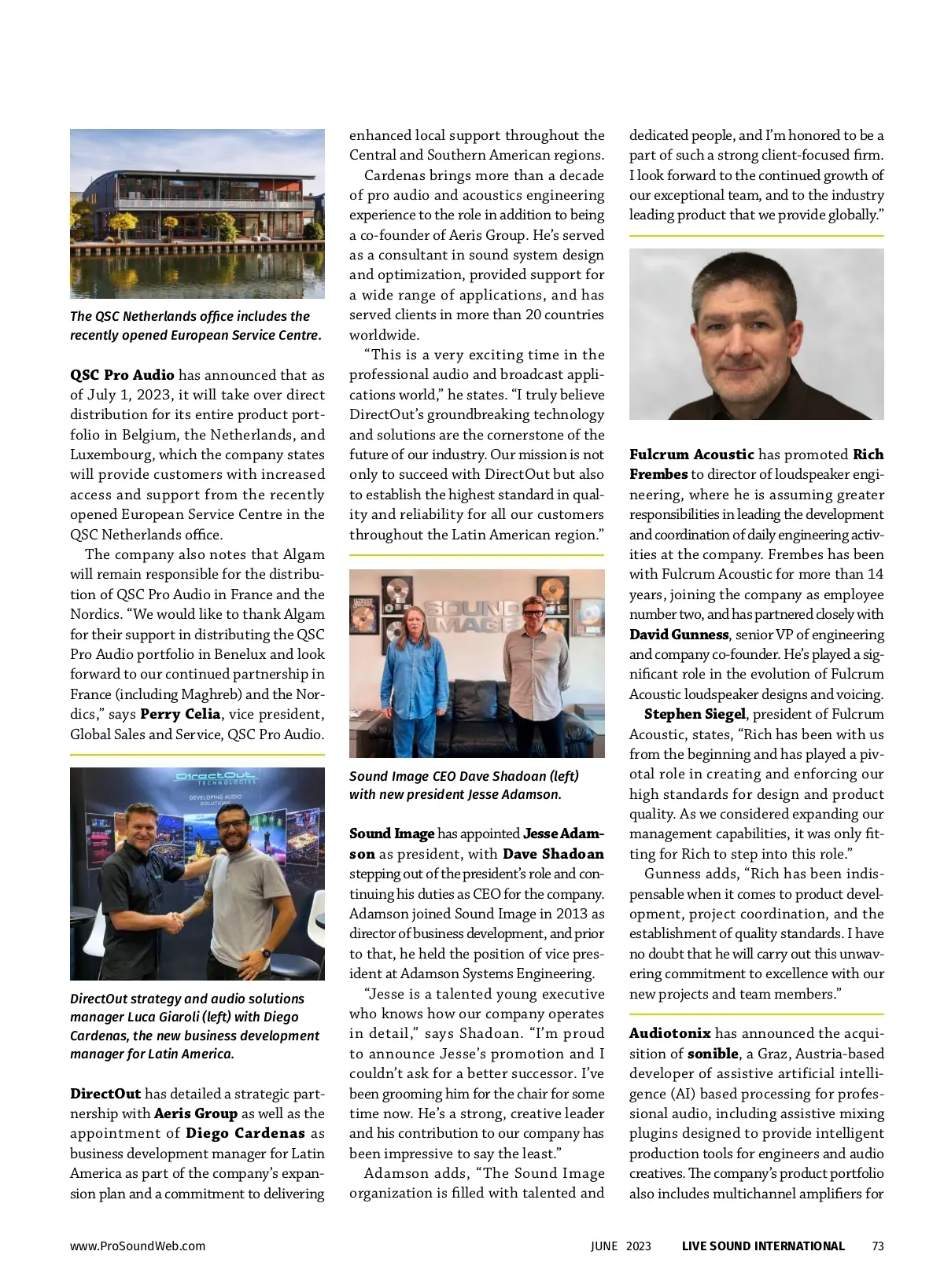 The QSC Netherlands office includes the recently opened European Service Centre.

QSC Pro Audio has announced that as of July 1, 2023, it will take over direct distribution for its entire product portfolio in Belgium, the Netherlands, and Luxembourg, which the company states will provide customers with increased access and support from the recently opened European Service Centre in the QSC Netherlands office.

The company also notes that Algam will remain responsible for the distribution of QSC Pro Audio in France and the Nordics. "We would like to thank Algam for their support in distributing the QSC Pro Audio portfolio in Benelux and look forward to our continued partnership in France (including Maghreb) and the Nordics," says Perry Celia, vice president, Global Sales and Service, QSC Pro Audio.

DirectOut TECHNOLOGIES
DEVELOPING AUDIO SOLUTIONS

DirectOut strategy and audio solutions manager Luca Giaroli (left) with Diego Cardenas, the new business development manager for Latin America.

DirectOut has detailed a strategic partnership with Aeris Group as well as the appointment of Diego Cardenas as business development manager for Latin America as part of the company's expansion plan and a commitment to delivering enhanced local support throughout the Central and Southern American regions.

Cardenas brings more than a decade of pro audio and acoustics engineering experience to the role in addition to being a co-founder of Aeris Group. He's served as a consultant in sound system design and optimization, provided support for a wide range of applications, and has served clients in more than 20 countries worldwide.

"This is a very exciting time in the professional audio and broadcast applications world," he states. "I truly believe DirectOut's groundbreaking technology and solutions are the cornerstone of the future of our industry. Our mission is not only to succeed with DirectOut but also to establish the highest standard in quality and reliability for all our customers throughout the Latin American region."

SOUND IMAGE

Sound Image CEO Dave Shadoan (left) with new president Jesse Adamson.

Sound Image has appointed Jesse Adamson as president, with Dave Shadoan stepping out of the president's role and continuing his duties as CEO for the company. Adamson joined Sound Image in 2013 as director of business development, and prior to that, he held the position of vice president at Adamson Systems Engineering.

"Jesse is a talented young executive who knows how our company operates in detail," says Shadoan. "I'm proud to announce Jesse's promotion and I couldn't ask for a better successor. I've been grooming him for the chair for some time now. He's a strong, creative leader and his contribution to our company has been impressive to say the least."

Adamson adds, "The Sound Image organization is filled with talented and dedicated people, and I'm honored to be a part of such a strong client-focused firm. I look forward to the continued growth of our exceptional team, and to the industry leading product that we provide globally."

Fulcrum Acoustic has promoted Rich Frembes to director of loudspeaker engineering, where he is assuming greater responsibilities in leading the development and coordination of daily engineering activities at the company. Frembes has been with Fulcrum Acoustic for more than 14 years, joining the company as employee number two, and has partnered closely with David Gunness, senior VP of engineering and company co-founder. He's played a significant role in the evolution of Fulcrum Acoustic loudspeaker designs and voicing.

Stephen Siegel, president of Fulcrum Acoustic, states, "Rich has been with us from the beginning and has played a pivotal role in creating and enforcing our high standards for design and product quality. As we considered expanding our management capabilities, it was only fitting for Rich to step into this role."

Gunness adds, "Rich has been indispensable when it comes to product development, project coordination, and the establishment of quality standards. I have no doubt that he will carry out this unwavering commitment to excellence with our new projects and team members."

Audiotonix has announced the acquisition of sonible, a Graz, Austria-based developer of assistive artificial intelligence (AI) based processing for professional audio, including assistive mixing plugins designed to provide intelligent production tools for engineers and audio creatives. The company's product portfolio also includes multichannel amplifiers for

www.ProSoundWeb.com JUNE 2023 LIVE SOUND INTERNATIONAL 73